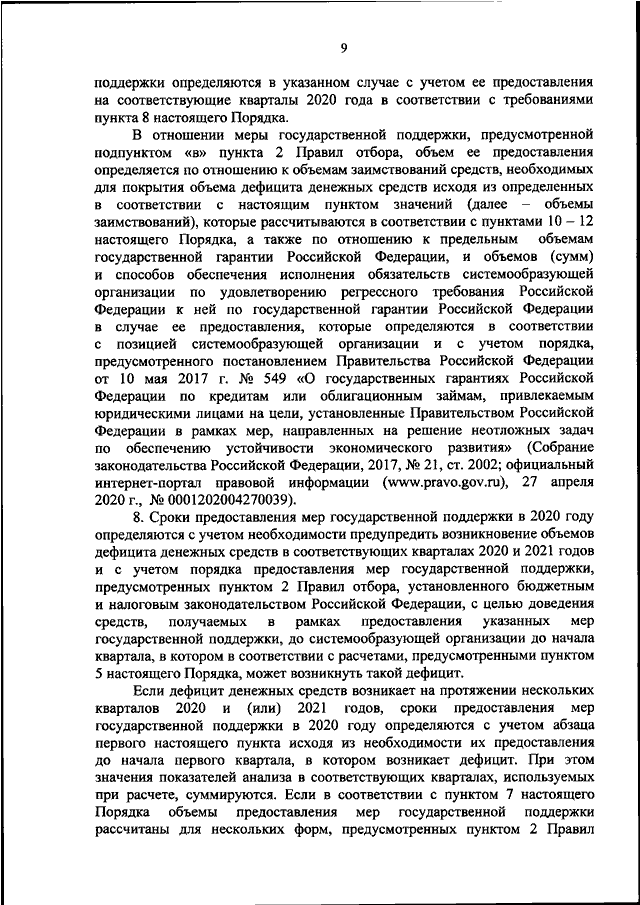 9

поддержки определяются в указанном случае с учетом ее предоставления на соответствующие кварталы 2020 года в соответствии с требованиями пункта 8 настоящего Порядка.

В отношении меры государственной поддержки, предусмотренной подпунктом «в» пункта 2 Правил отбора, объем ее предоставления определяется по отношению к объемам заимствований средств, необходимых для покрытия объема дефицита денежных средств исходя из определенных в соответствии с настоящим пунктом значений (далее – объемы заимствований), которые рассчитываются в соответствии с пунктами 10 – 12 настоящего Порядка, а также по отношению к предельным объемам государственной гарантии Российской Федерации, и объемов (сумм) и способов обеспечения исполнения обязательств системообразующей организации по удовлетворению регрессного требования Российской Федерации к ней по государственной гарантии Российской Федерации в случае ее предоставления, которые определяются в соответствии с позицией системообразующей организации и с учетом порядка, предусмотренного постановлением Правительства Российской Федерации от 10 мая 2017 г. № 549 «О государственных гарантиях Российской Федерации по кредитам или облигационным займам, привлекаемым юридическими лицами на цели, установленные Правительством Российской Федерации в рамках мер, направленных на решение неотложных задач по обеспечению устойчивости экономического развития» (Собрание законодательства Российской Федерации, 2017, № 21, ст. 2002; официальный интернет-портал правовой информации (www.pravo.gov.ru), 27 апреля 2020 г., № 0001202004270039).

8. Сроки предоставления мер государственной поддержки в 2020 году определяются с учетом необходимости предупредить возникновение объемов дефицита денежных средств в соответствующих кварталах 2020 и 2021 годов и с учетом порядка предоставления мер государственной поддержки, предусмотренных пунктом 2 Правил отбора, установленного бюджетным и налоговым законодательством Российской Федерации, с целью доведения средств, получаемых в рамках предоставления указанных мер государственной поддержки, до системообразующей организации до начала квартала, в котором в соответствии с расчетами, предусмотренными пунктом 5 настоящего Порядка, может возникнуть такой дефицит.

Если дефицит денежных средств возникает на протяжении нескольких кварталов 2020 и (или) 2021 годов, сроки предоставления мер государственной поддержки в 2020 году определяются с учетом абзаца первого настоящего пункта исходя из необходимости их предоставления до начала первого квартала, в котором возникает дефицит. При этом значения показателей анализа в соответствующих кварталах, используемых при расчете, суммируются. Если в соответствии с пунктом 7 настоящего Порядка объемы предоставления мер государственной поддержки рассчитаны для нескольких форм, предусмотренных пунктом 2 Правил